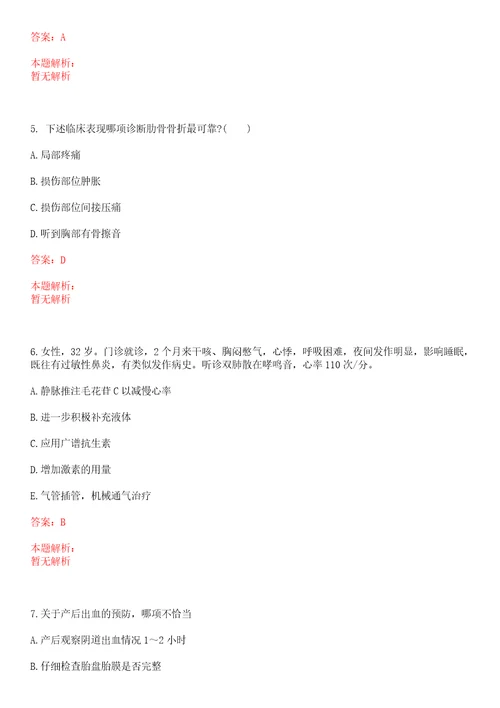 答案：A

本题解析：
暂无解析

5. 下述临床表现哪项诊断肋骨骨折最可靠?(　　)

A. 局部疼痛

B. 损伤部位肿胀

C. 损伤部位间接压痛

D. 听到胸部有骨擦音

答案：D

本题解析：
暂无解析

6. 女性，32 岁，门诊就诊，2 个月来干咳、胸闷憋气，心悸，呼吸困难，夜间发作明显，影响睡眠，既往有过敏性鼻炎，有类似发作病史。听诊双肺散在哮鸣音，心率 110 次/分。

A. 静脉推注毛花苷 C 以减慢心率

B. 进一步积极补充液体

C. 应用广谱抗生素

D. 增加激素的用量

E. 气管插管，机械通气治疗

答案：B

本题解析：
暂无解析

7. 关于产后出血的预防，哪项不恰当

A. 产后观察阴道出血情况 1～2 小时

B. 仔细检查胎盘胎膜是否完整